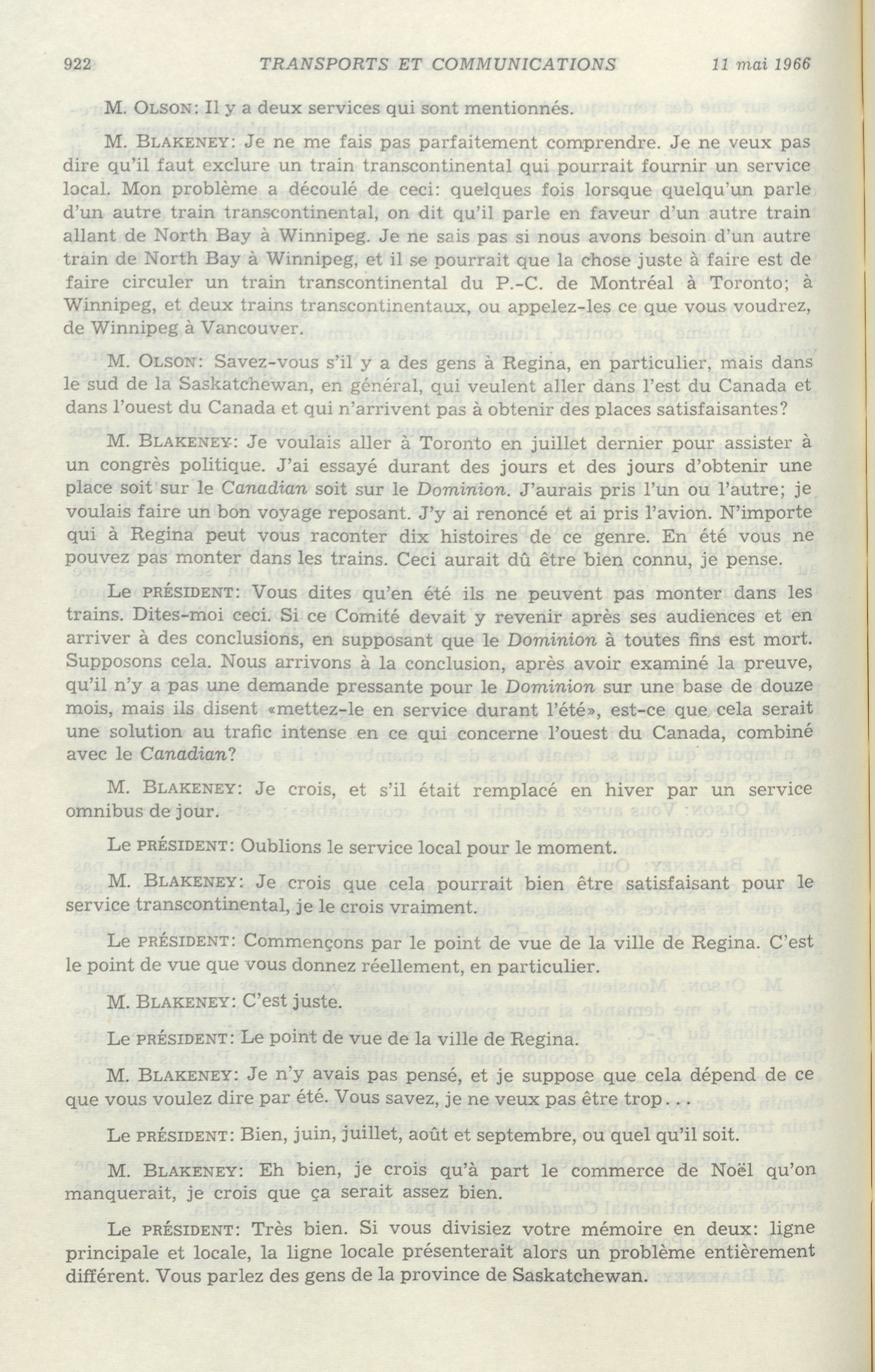 922 TRANSPORTS ET COMMUNICATIONS 11 mai 1966

M. OLSON: Il y a deux services qui sont mentionnés.

M. BLAKENEY: Je ne me fais pas parfaitement comprendre. Je ne veux pas dire qu'il faut exclure un train transcontinental qui pourrait fournir un service local. Mon problème a découlé de ceci: quelques fois lorsque quelqu'un parle d'un autre train transcontinental, on dit qu'il parle en faveur d'un autre train allant de North Bay à Winnipeg. Je ne sais pas si nous avons besoin d'un autre train de North Bay à Winnipeg, et il se pourrait que la chose juste à faire est de faire circuler un train transcontinental du P.-C. de Montréal à Toronto; à Winnipeg, et deux trains transcontinentaux, ou appelez-les ce que vous voudrez, de Winnipeg à Vancouver.

M. OLSON: Savez-vous s'il y a des gens à Regina, en particulier, mais dans le sud de la Saskatchewan, en général, qui veulent aller dans l'est du Canada et dans l'ouest du Canada et qui n'arrivent pas à obtenir des places satisfaisantes?

M. BLAKENEY: Je voulais aller à Toronto en juillet dernier pour assister à un congrès politique. J'ai essayé durant des jours et des jours d'obtenir une place soit sur le Canadian soit sur le Dominion. J'aurais pris l'un ou l'autre; je voulais faire un bon voyage reposant. J'y ai renoncé et ai pris l'avion. N'importe qui à Regina peut vous raconter dix histoires de ce genre. En été vous ne pouvez pas monter dans les trains. Ceci aurait dû être bien connu, je pense.

Le PRÉSIDENT: Vous dites qu'en été ils ne peuvent pas monter dans les trains. Dites-moi ceci. Si ce Comité devait y revenir après ses audiences et en arriver à des conclusions, en supposant que le Dominion à toutes fins est mort. Supposons cela. Nous arrivons à la conclusion, après avoir examiné la preuve, qu'il n'y a pas une demande pressante pour le Dominion sur une base de douze mois, mais ils disent «mettez-le en service durant l'été», est-ce que cela serait une solution au trafic intense en ce qui concerne l'ouest du Canada, combiné avec le Canadian?

M. BLAKENEY: Je crois, et s'il était remplacé en hiver par un service omnibus de jour.

Le PRÉSIDENT: Oublions le service local pour le moment.

M. BLAKENEY: Je crois que cela pourrait bien être satisfaisant pour le service transcontinental, je le crois vraiment.

Le PRÉSIDENT: Commençons par le point de vue de la ville de Regina. C'est le point de vue que vous donnez réellement, en particulier.

M. BLAKENEY: C'est juste.

Le PRÉSIDENT: Le point de vue de la ville de Regina.

M. BLAKENEY: Je n'y avais pas pensé, et je suppose que cela dépend de ce que vous voulez dire par été. Vous savez, je ne veux pas être trop...

Le PRÉSIDENT: Bien, juin, juillet, août et septembre, ou quel qu'il soit.

M. BLAKENEY: Eh bien, je crois qu'à part le commerce de Noël qu'on manquerait, je crois que ça serait assez bien.

Le PRÉSIDENT: Très bien. Si vous divisiez votre mémoire en deux: ligne principale et locale, la ligne locale présenterait alors un problème entièrement différent. Vous parlez des gens de la province de Saskatchewan.